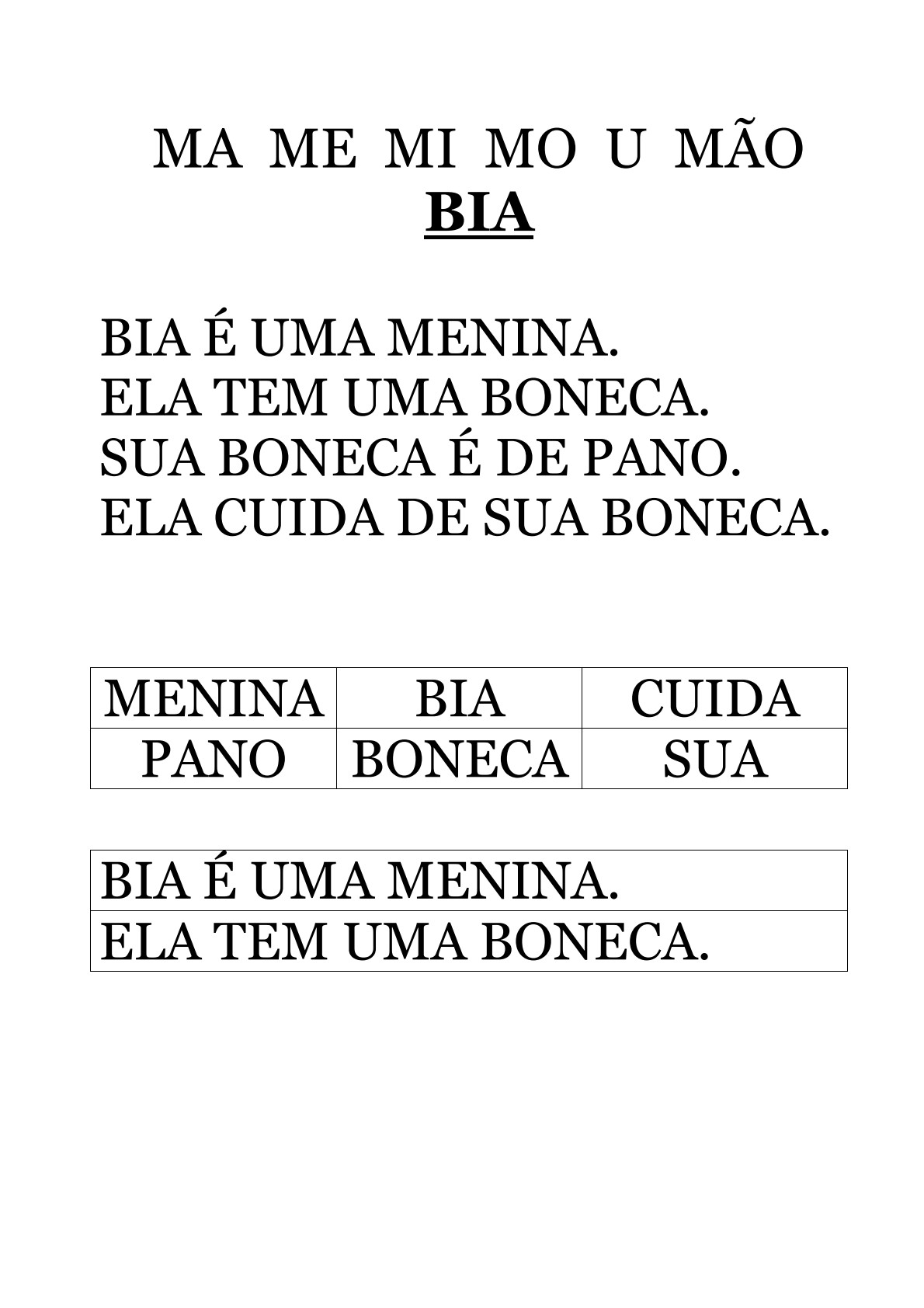 MA ME MI MO U MÃO
BIA

BIA É UMA MENINA.
ELA TEM UMA BONECA.
SUA BONECA É DE PANO.
ELA CUIDA DE SUA BONECA.

| MENINA | BIA | CUIDA |
|---|---|---|
| PANO | BONECA | SUA |

| BIA É UMA MENINA. |
|---|
| ELA TEM UMA BONECA. |